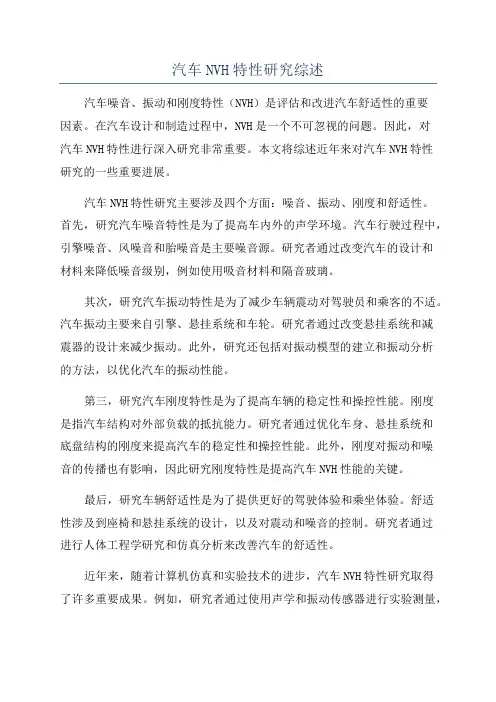 汽车 NVH 特性研究综述

汽车噪音、振动和刚度特性（NVH）是评估和改进汽车舒适性的重要因素。在汽车设计和制造过程中，NVH 是一个不可忽视的问题。因此，对汽车 NVH 特性进行深入研究非常重要。本文将综述近年来对汽车 NVH 特性研究的一些重要进展。

汽车 NVH 特性研究主要涉及四个方面：噪音、振动、刚度和舒适性。首先，研究汽车噪音特性是为了提高车内外的声学环境。汽车行驶过程中，引擎噪音、风噪音和胎噪音是主要噪音源。研究者通过改变汽车的设计和材料来降低噪音级别，例如使用吸音材料和隔音玻璃。

其次，研究汽车振动特性是为了减少车辆震动对驾驶员和乘客的不适。汽车振动主要来自引擎、悬挂系统和车轮。研究者通过改变悬挂系统和减震器的设计来减少振动。此外，研究还包括对振动模型的建立和振动分析的方法，以优化汽车的振动性能。

第三，研究汽车刚度特性是为了提高车辆的稳定性和操控性能。刚度是指汽车结构对外部负载的抵抗能力。研究者通过优化车身、悬挂系统和底盘结构的刚度来提高汽车的稳定性和操控性能。此外，刚度对振动和噪音的传播也有影响，因此研究刚度特性是提高汽车 NVH 性能的关键。

最后，研究车辆舒适性是为了提供更好的驾驶体验和乘坐体验。舒适性涉及到座椅和悬挂系统的设计，以及对震动和噪音的控制。研究者通过进行人体工程学研究和仿真分析来改善汽车的舒适性。

近年来，随着计算机仿真和实验技术的进步，汽车 NVH 特性研究取得了许多重要成果。例如，研究者通过使用声学和振动传感器进行实验测量，